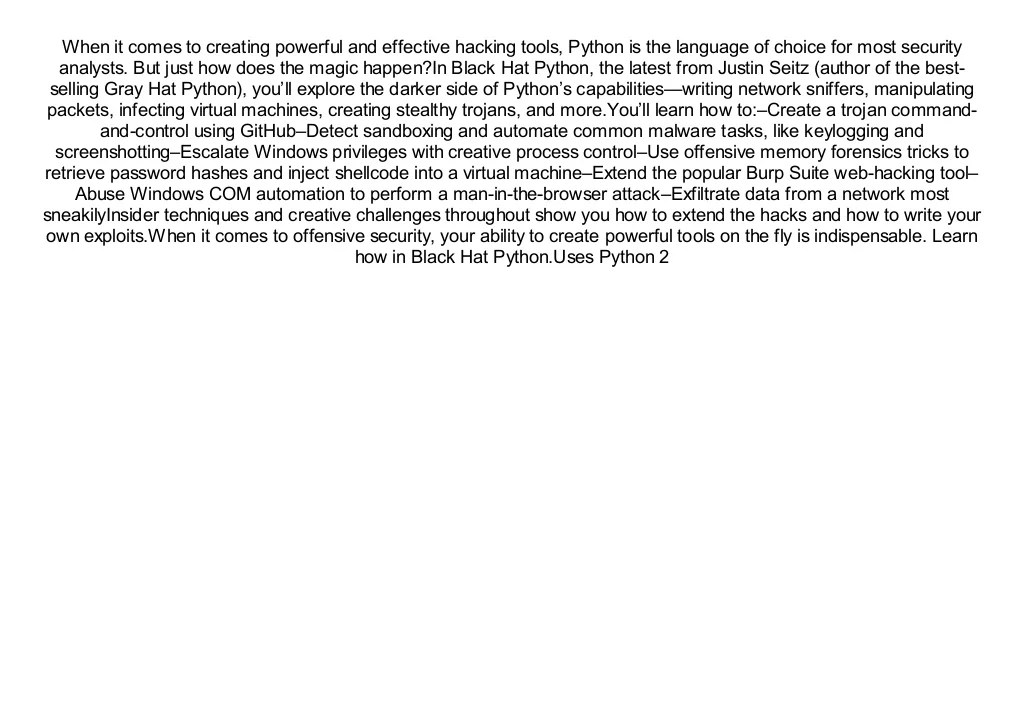 When it comes to creating powerful and effective hacking tools, Python is the language of choice for most security analysts. But just how does the magic happen?In Black Hat Python, the latest from Justin Seitz (author of the best-selling Gray Hat Python), you'll explore the darker side of Python's capabilities—writing network sniffers, manipulating packets, infecting virtual machines, creating stealthy trojans, and more.You'll learn how to:–Create a trojan command-and-control using GitHub–Detect sandboxing and automate common malware tasks, like keylogging and screenshotting–Escalate Windows privileges with creative process control–Use offensive memory forensics tricks to retrieve password hashes and inject shellcode into a virtual machine–Extend the popular Burp Suite web-hacking tool–Abuse Windows COM automation to perform a man-in-the-browser attack–Exfiltrate data from a network most sneakilyInsider techniques and creative challenges throughout show you how to extend the hacks and how to write your own exploits.When it comes to offensive security, your ability to create powerful tools on the fly is indispensable. Learn how in Black Hat Python.Uses Python 2